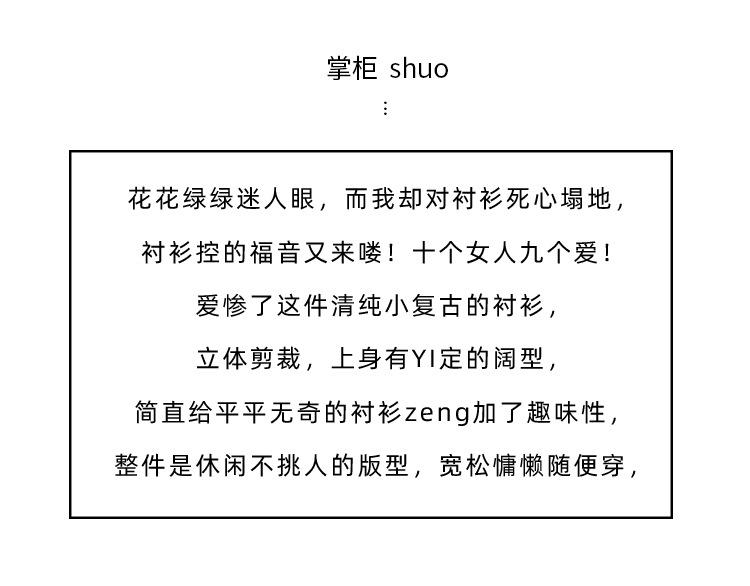 掌柜 shuo

⋮

花花绿绿迷人眼，而我却对衬衫死心塌地，

衬衫控的福音又来喽！十个女人九个爱！

爱惨了这件清纯小复古的衬衫，

立体剪裁，上身有YI定的阔型，

简直给平平无奇的衬衫zeng加了趣味性，

整件是休闲不挑人的版型，宽松慵懒随便穿，